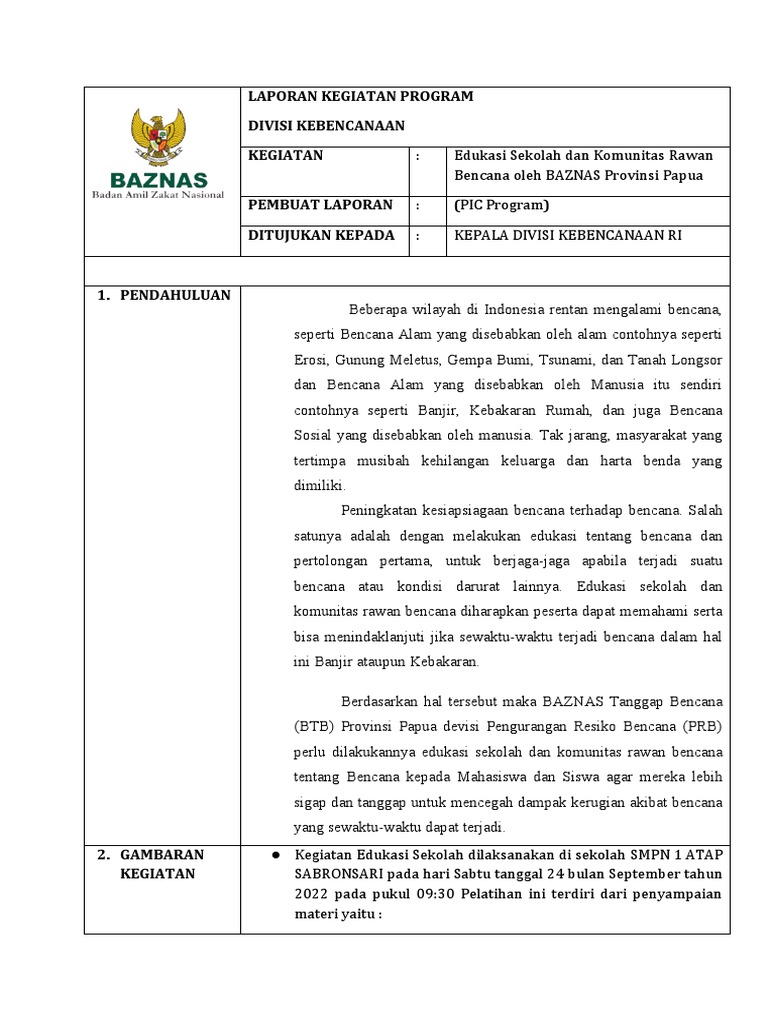 BAZNAS
Badan Amil Zakat Nasional

LAPORAN KEGIATAN PROGRAM

DIVISI KEBENCANAAN

| KEGIATAN | : | Edukasi Sekolah dan Komunitas Rawan Bencana oleh BAZNAS Provinsi Papua |
|---|---|---|
| PEMBUAT LAPORAN | : | (PIC Program) |
| DITUJUKAN KEPADA | : | KEPALA DIVISI KEBENCANAAN RI |

1. PENDAHULUAN

Beberapa wilayah di Indonesia rentan mengalami bencana, seperti Bencana Alam yang disebabkan oleh alam contohnya seperti Erosi, Gunung Meletus, Gempa Bumi, Tsunami, dan Tanah Longsor dan Bencana Alam yang disebabkan oleh Manusia itu sendiri contohnya seperti Banjir, Kebakaran Rumah, dan juga Bencana Sosial yang disebabkan oleh manusia. Tak jarang, masyarakat yang tertimpa musibah kehilangan keluarga dan harta benda yang dimiliki.

Peningkatan kesiapsiagaan bencana terhadap bencana. Salah satunya adalah dengan melakukan edukasi tentang bencana dan pertolongan pertama, untuk berjaga-jaga apabila terjadi suatu bencana atau kondisi darurat lainnya. Edukasi sekolah dan komunitas rawan bencana diharapkan peserta dapat memahami serta bisa menindaklanjuti jika sewaktu-waktu terjadi bencana dalam hal ini Banjir ataupun Kebakaran.

Berdasarkan hal tersebut maka BAZNAS Tanggap Bencana (BTB) Provinsi Papua devisi Pengurangan Resiko Bencana (PRB) perlu dilakukannya edukasi sekolah dan komunitas rawan bencana tentang Bencana kepada Mahasiswa dan Siswa agar mereka lebih sigap dan tanggap untuk mencegah dampak kerugian akibat bencana yang sewaktu-waktu dapat terjadi.

2. GAMBARAN KEGIATAN

● Kegiatan Edukasi Sekolah dilaksanakan di sekolah SMPN 1 ATAP SABRONSARI pada hari Sabtu tanggal 24 bulan September tahun 2022 pada pukul 09:30 Pelatihan ini terdiri dari penyampaian materi yaitu :